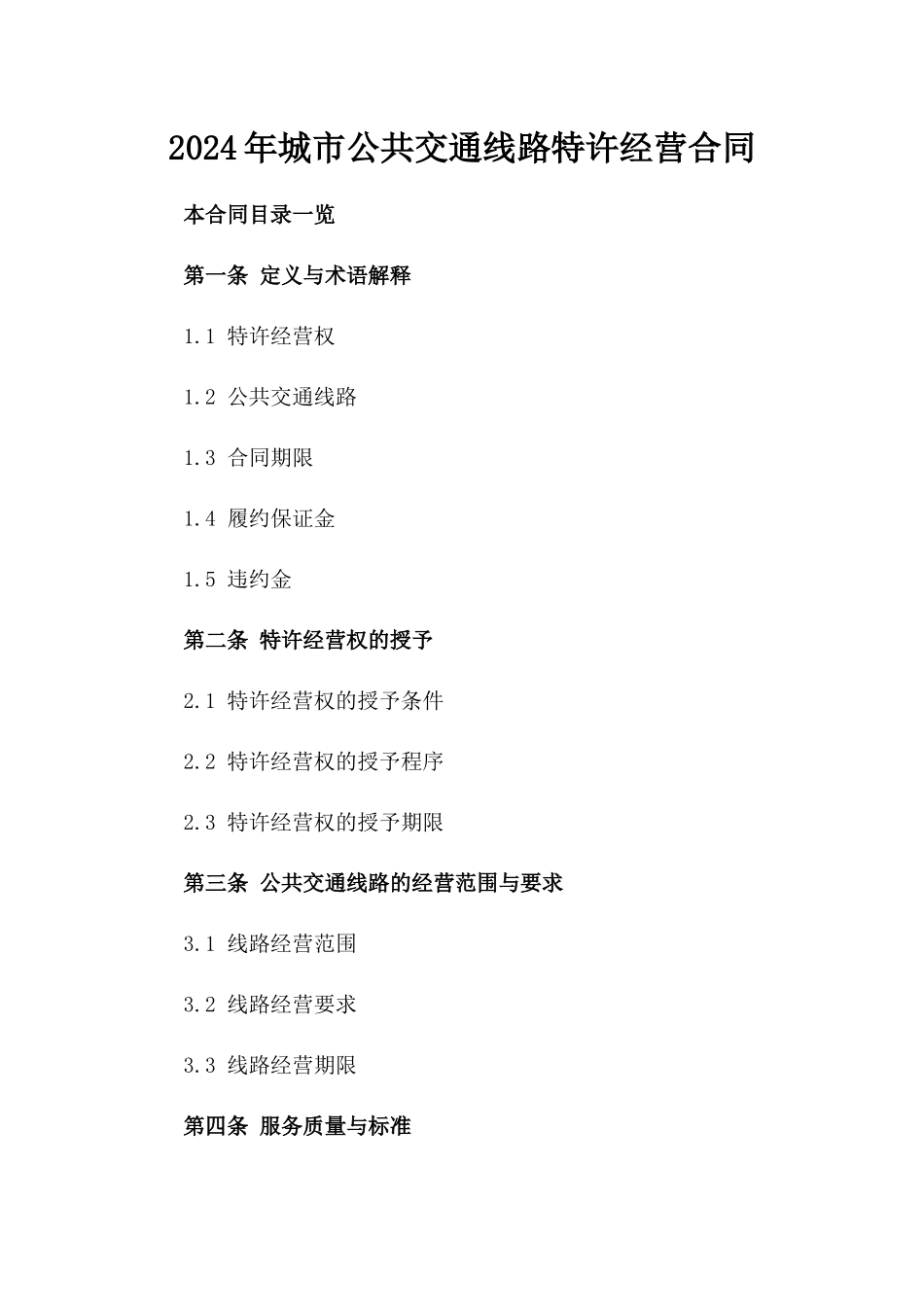 2024年城市公共交通线路特许经营合同

本合同目录一览

第一条 定义与术语解释

1.1 特许经营权

1.2 公共交通线路

1.3 合同期限

1.4 履约保证金

1.5 违约金

第二条 特许经营权的授予

2.1 特许经营权的授予条件

2.2 特许经营权的授予程序

2.3 特许经营权的授予期限

第三条 公共交通线路的经营范围与要求

3.1 线路经营范围

3.2 线路经营要求

3.3 线路经营期限

第四条 服务质量与标准